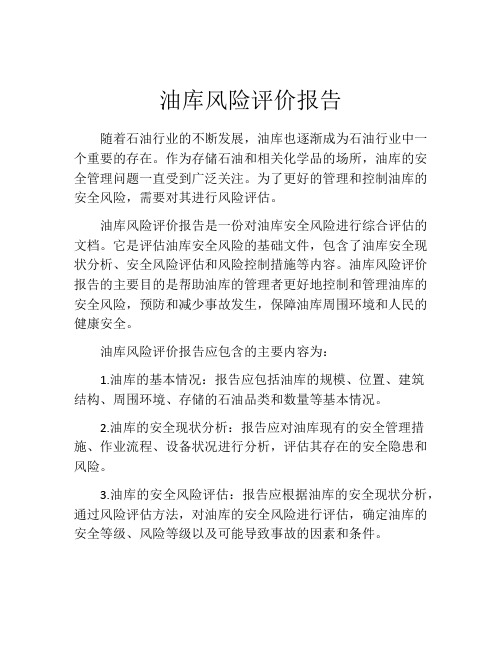 油库风险评价报告

随着石油行业的不断发展，油库也逐渐成为石油行业中一个重要的存在。作为存储石油和相关化学品的场所，油库的安全管理问题一直受到广泛关注。为了更好的管理和控制油库的安全风险，需要对其进行风险评估。

油库风险评价报告是一份对油库安全风险进行综合评估的文档。它是评估油库安全风险的基础文件，包含了油库安全现状分析、安全风险评估和风险控制措施等内容。油库风险评价报告的主要目的是帮助油库的管理者更好地控制和管理油库的安全风险，预防和减少事故发生，保障油库周围环境和人民的健康安全。

油库风险评价报告应包含的主要内容为：

1.油库的基本情况：报告应包括油库的规模、位置、建筑结构、周围环境、存储的石油品类和数量等基本情况。

2.油库的安全现状分析：报告应对油库现有的安全管理措施、作业流程、设备状况进行分析，评估其存在的安全隐患和风险。

3.油库的安全风险评估：报告应根据油库的安全现状分析，通过风险评估方法，对油库的安全风险进行评估，确定油库的安全等级、风险等级以及可能导致事故的因素和条件。